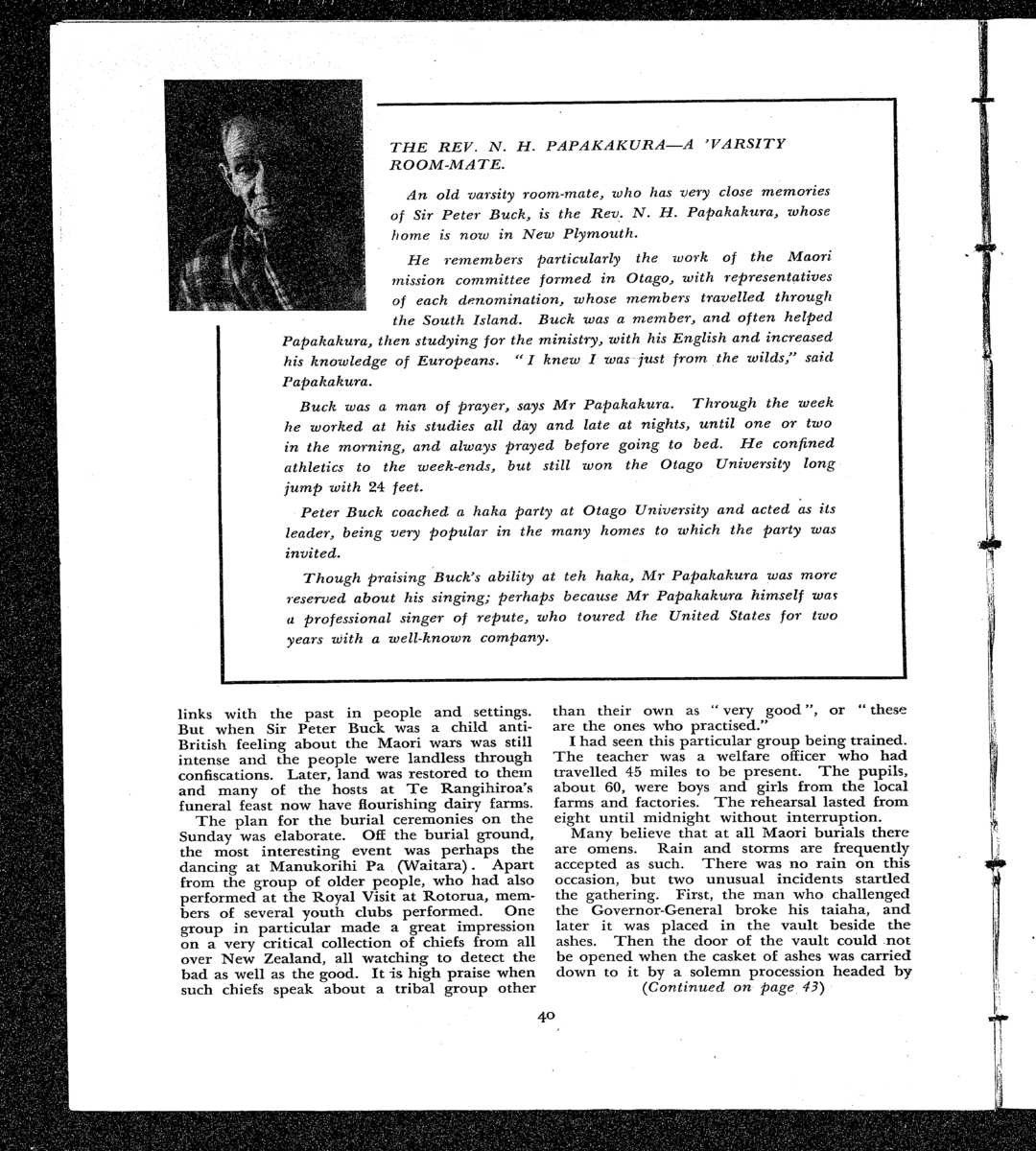 THE REV. N. H. PAPAKAKURA—A 'VARSITY ROOM-MATE.

An old varsity room-mate, who has very close memories of Sir Peter Buck, is the Rev. N. H. Papakakura, whose home is now in New Plymouth.

He remembers particularly the work of the Maori mission committee formed in Otago, with representatives of each denomination, whose members travelled through the South Island. Buck was a member, and often helped Papakakura, then studying for the ministry, with his English and increased his knowledge of Europeans. "I knew I was just from the wilds," said Papakakura.

Buck was a man of prayer, says Mr Papakakura. Through the week he worked at his studies all day and late at nights, until one or two in the morning, and always prayed before going to bed. He confined athletics to the week-ends, but still won the Otago University long jump with 24 feet.

Peter Buck coached a haka party at Otago University and acted as its leader, being very popular in the many homes to which the party was invited.

Though praising Buck's ability at teh haka, Mr Papakakura was more reserved about his singing; perhaps because Mr Papakakura himself was a professional singer of repute, who toured the United States for two years with a well-known company.

links with the past in people and settings. But when Sir Peter Buck was a child anti-British feeling about the Maori wars was still intense and the people were landless through confiscations. Later, land was restored to them and many of the hosts at Te Rangihiroa's funeral feast now have flourishing dairy farms.

The plan for the burial ceremonies on the Sunday was elaborate. Off the burial ground, the most interesting event was perhaps the dancing at Manukorihi Pa (Waitara). Apart from the group of older people, who had also performed at the Royal Visit at Rotorua, members of several youth clubs performed. One group in particular made a great impression on a very critical collection of chiefs from all over New Zealand, all watching to detect the bad as well as the good. It is high praise when such chiefs speak about a tribal group other than their own as "very good", or "these are the ones who practised."

I had seen this particular group being trained. The teacher was a welfare officer who had travelled 45 miles to be present. The pupils, about 60, were boys and girls from the local farms and factories. The rehearsal lasted from eight until midnight without interruption.

Many believe that at all Maori burials there are omens. Rain and storms are frequently accepted as such. There was no rain on this occasion, but two unusual incidents startled the gathering. First, the man who challenged the Governor-General broke his taiaha, and later it was placed in the vault beside the ashes. Then the door of the vault could not be opened when the casket of ashes was carried down to it by a solemn procession headed by

(Continued on page 43)

40